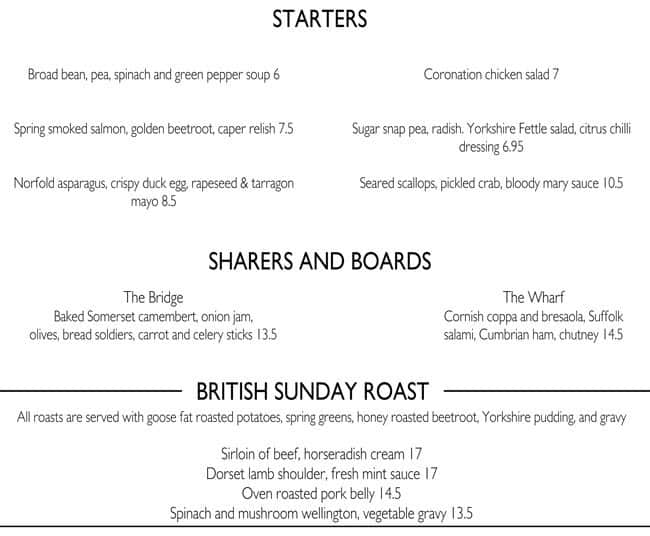 STARTERS

Broad bean, pea, spinach and green pepper soup 6

Spring smoked salmon, golden beetroot, caper relish 7.5

Norfold asparagus, crispy duck egg, rapeseed & tarragon mayo 8.5

Coronation chicken salad 7

Sugar snap pea, radish. Yorkshire Fettle salad, citrus chilli dressing 6.95

Seared scallops, pickled crab, bloody mary sauce 10.5

SHARERS AND BOARDS

The Bridge
Baked Somerset camembert, onion jam, olives, bread soldiers, carrot and celery sticks 13.5

The Wharf
Cornish coppa and bresaola, Suffolk salami, Cumbrian ham, chutney 14.5

BRITISH SUNDAY ROAST

All roasts are served with goose fat roasted potatoes, spring greens, honey roasted beetroot, Yorkshire pudding, and gravy

Sirloin of beef, horseradish cream 17
Dorset lamb shoulder, fresh mint sauce 17
Oven roasted pork belly 14.5
Spinach and mushroom wellington, vegetable gravy 13.5